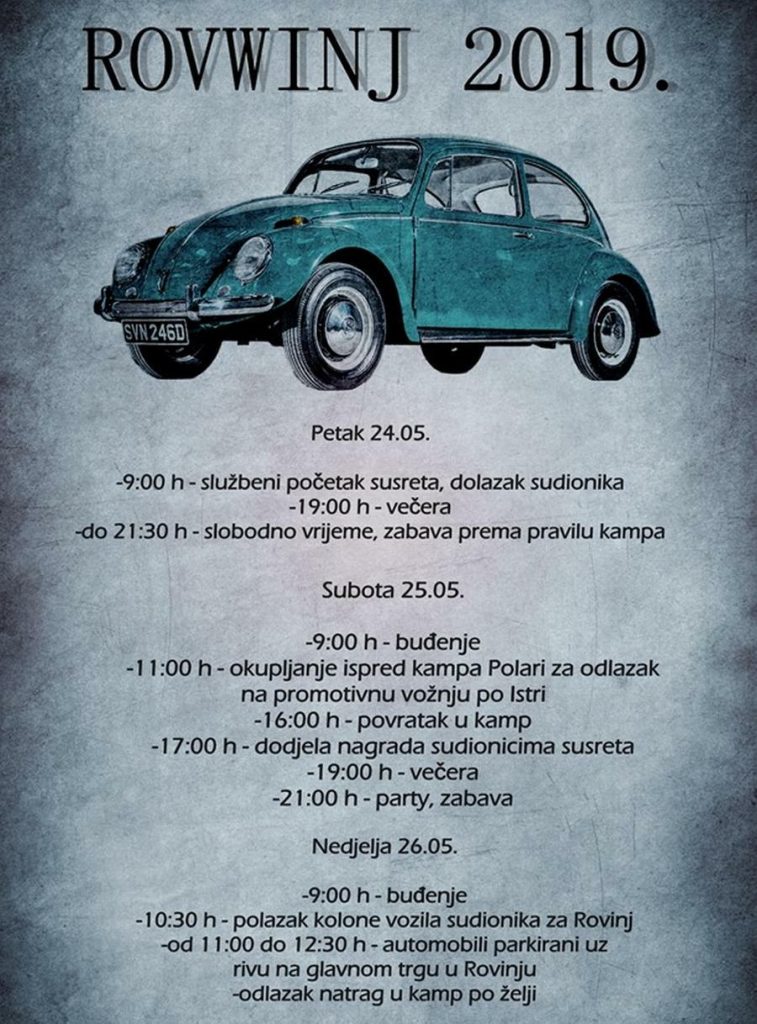 ROVWINJ 2019.

SVN 246D

Petak 24.05.

-9:00 h - službeni početak susreta, dolazak sudionika
-19:00 h - večera
-do 21:30 h - slobodno vrijeme, zabava prema pravilu kampa

Subota 25.05.

-9:00 h - buđenje
-11:00 h - okupljanje ispred kampa Polari za odlazak na promotivnu vožnju po Istri
-16:00 h - povratak u kamp
-17:00 h - dodjela nagrada sudionicima susreta
-19:00 h - večera
-21:00 h - party, zabava

Nedjelja 26.05.

-9:00 h - buđenje
-10:30 h - polazak kolone vozila sudionika za Rovinj
-od 11:00 do 12:30 h - automobili parkirani uz rivu na glavnom trgu u Rovinju
-odlazak natrag u kamp po želji